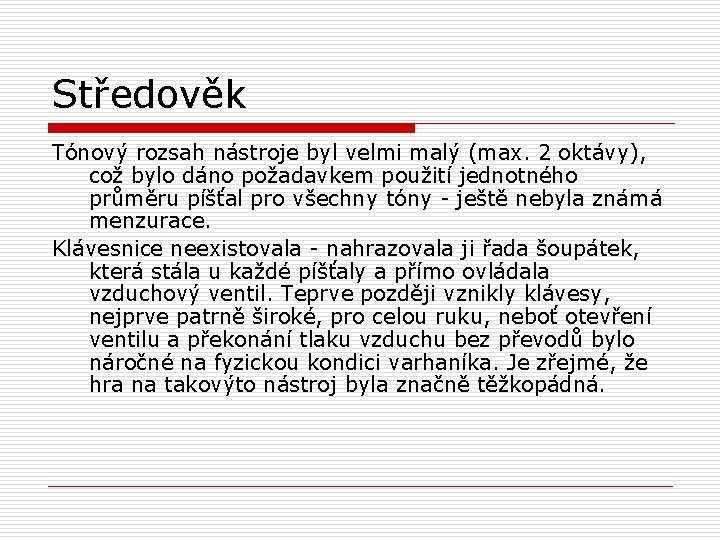 Středověk

Tónový rozsah nástroje byl velmi malý (max. 2 oktávy), což bylo dáno požadavkem použití jednotného průměru píšťal pro všechny tóny - ještě nebyla známá menzurace.

Klávesnice neexistovala - nahrazovala ji řada šoupátek, která stála u každé píšťaly a přímo ovládala vzduchový ventil. Teprve později vznikly klávesy, nejprve patrně široké, pro celou ruku, neboť otevření ventilu a překonání tlaku vzduchu bez převodů bylo náročné na fyzickou kondici varhaníka. Je zřejmé, že hra na takovýto nástroj byla značně těžkopádná.